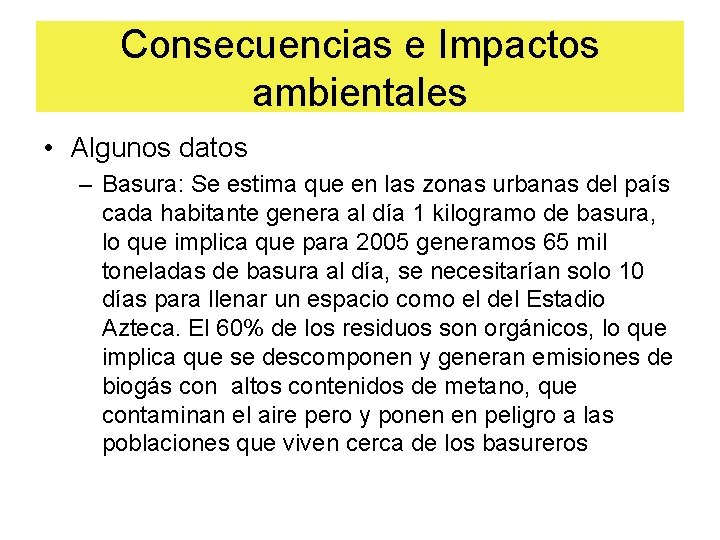 Consecuencias e Impactos ambientales

• Algunos datos

– Basura: Se estima que en las zonas urbanas del país cada habitante genera al día 1 kilogramo de basura, lo que implica que para 2005 generamos 65 mil toneladas de basura al día, se necesitarían solo 10 días para llenar un espacio como el del Estadio Azteca. El 60% de los residuos son orgánicos, lo que implica que se descomponen y generan emisiones de biogás con altos contenidos de metano, que contaminan el aire pero y ponen en peligro a las poblaciones que viven cerca de los basureros